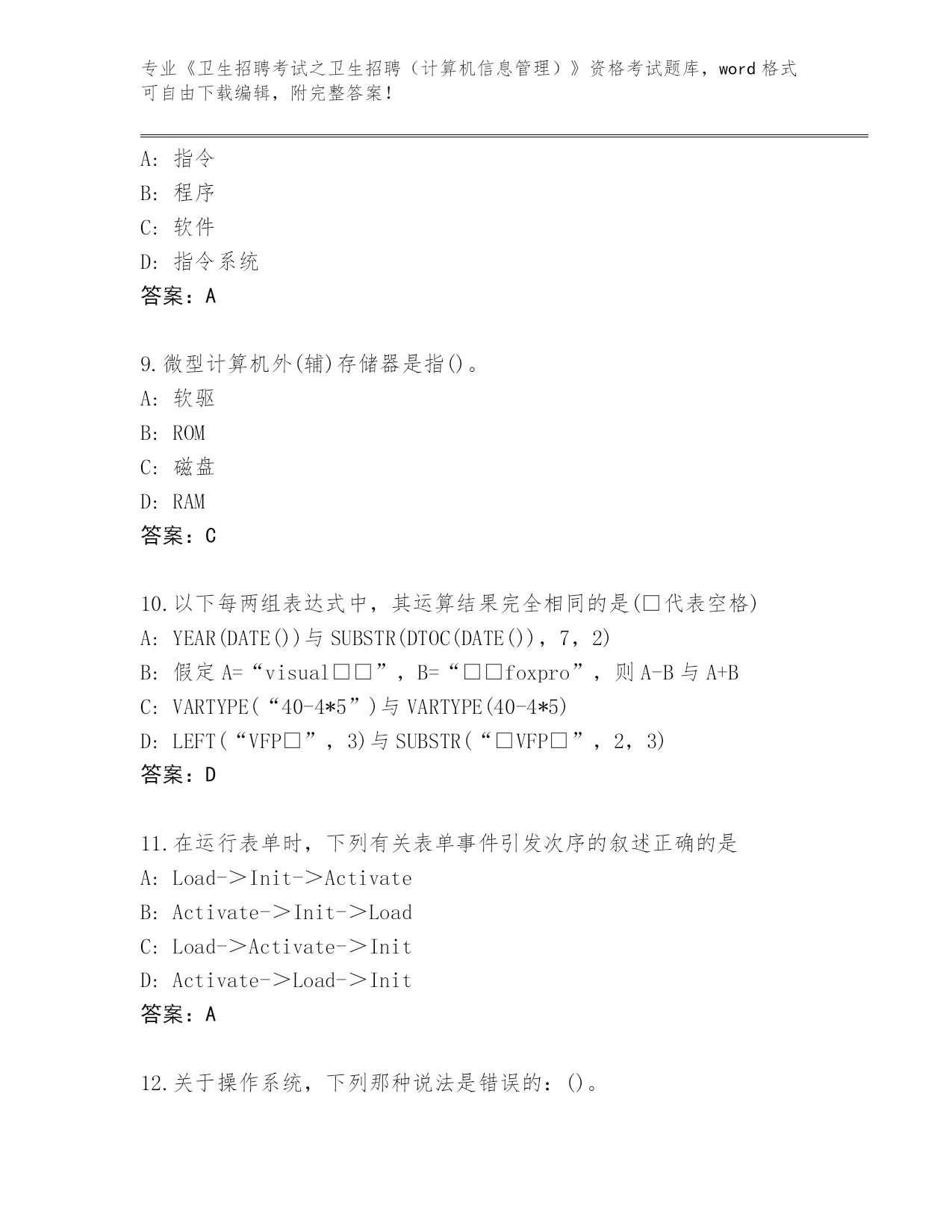 专业《卫生招聘考试之卫生招聘（计算机信息管理）》资格考试题库，word 格式可自由下载编辑，附完整答案！

A: 指令
B: 程序
C: 软件
D: 指令系统
答案：A

9.微型计算机外(辅)存储器是指()。
A: 软驱
B: ROM
C: 磁盘
D: RAM
答案：C

10.以下每两组表达式中，其运算结果完全相同的是(□代表空格)
A: YEAR(DATE())与 SUBSTR(DTOC(DATE())，7，2)
B: 假定 A=“visual□□”，B=“□□foxpro”，则 A-B 与 A+B
C: VARTYPE(“40-4*5”)与 VARTYPE(40-4*5)
D: LEFT(“VFP□”，3)与 SUBSTR(“□VFP□”，2，3)
答案：D

11.在运行表单时，下列有关表单事件引发次序的叙述正确的是
A: Load->Init->Activate
B: Activate->Init->Load
C: Load->Activate->Init
D: Activate->Load->Init
答案：A

12.关于操作系统，下列那种说法是错误的：()。